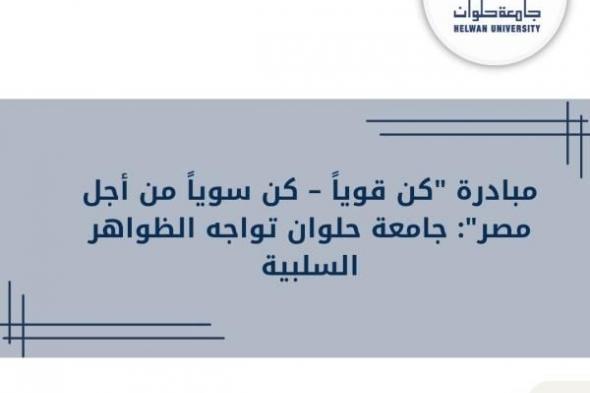 جامعة حلوان
HELWAN UNIVERSITY

مبادرة "كن قوياً - كن سوياً من أجل مصر": جامعة حلوان تواجه الظواهر السلبية